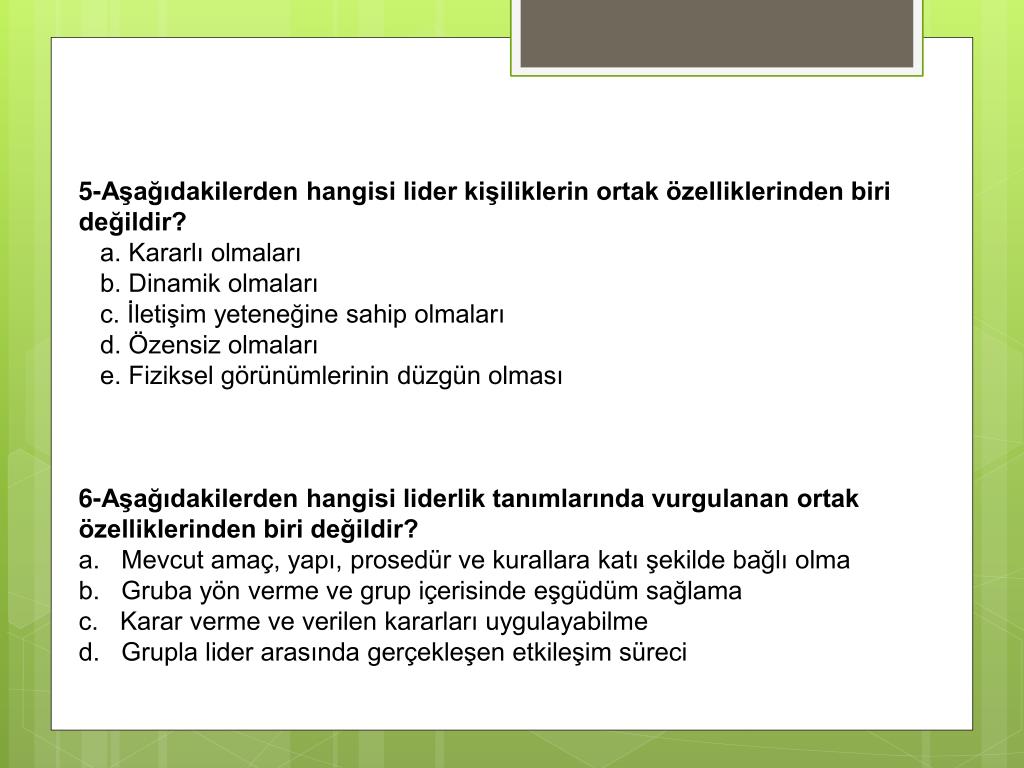 5-Aşağıdakilerden hangisi lider kişiliklerin ortak özelliklerinden biri değildir?
a. Kararlı olmaları
b. Dinamik olmaları
c. İletişim yeteneğine sahip olmaları
d. Özensiz olmaları
e. Fiziksel görünümlerinin düzgün olması

6-Aşağıdakilerden hangisi liderlik tanımlarında vurgulanan ortak özelliklerinden biri değildir?
a. Mevcut amaç, yapı, prosedür ve kurallara katı şekilde bağlı olma
b. Gruba yön verme ve grup içerisinde eşgüdüm sağlama
c. Karar verme ve verilen kararları uygulayabilme
d. Grupla lider arasında gerçekleşen etkileşim süreci